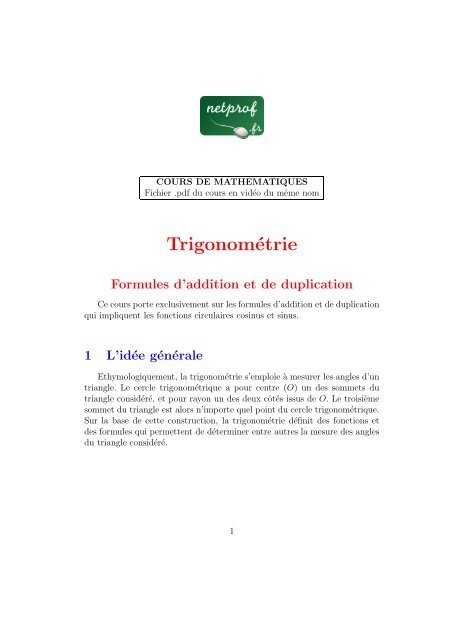 netprof
.fr

COURS DE MATHEMATIQUES
Fichier .pdf du cours en vidéo du même nom

Trigonométrie

Formules d'addition et de duplication

Ce cours porte exclusivement sur les formules d'addition et de duplication qui impliquent les fonctions circulaires cosinus et sinus.

1 L'idée générale

Ethymologiquement, la trigonométrie s'emploie à mesurer les angles d'un triangle. Le cercle trigonométrique a pour centre $(O)$ un des sommets du triangle considéré, et pour rayon un des deux côtés issus de $O$. Le troisième sommet du triangle est alors n'importe quel point du cercle trigonométrique. Sur la base de cette construction, la trigonométrie définit des fonctions et des formules qui permettent de déterminer entre autres la mesure des angles du triangle considéré.

1